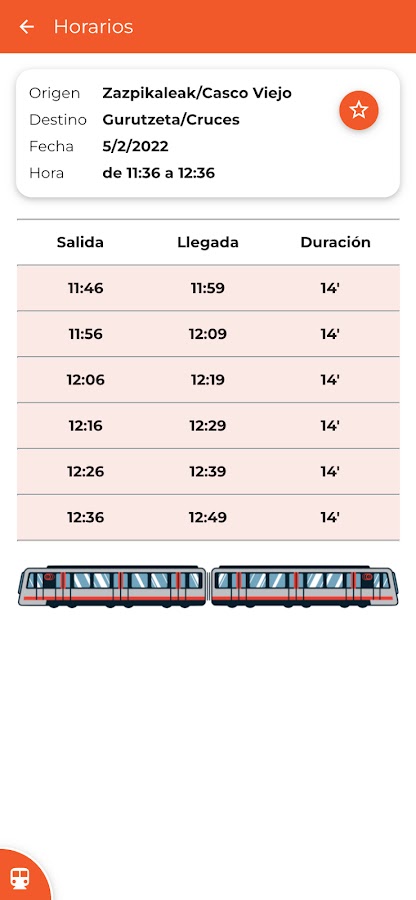 Horarios

Origen Zazpikaleak/Casco Viejo
Destino Gurutzeta/Cruces
Fecha 5/2/2022
Hora de 11:36 a 12:36

| Salida | Llegada | Duración |
|---|---|---|
| 11:46 | 11:59 | 14' |
| 11:56 | 12:09 | 14' |
| 12:06 | 12:19 | 14' |
| 12:16 | 12:29 | 14' |
| 12:26 | 12:39 | 14' |
| 12:36 | 12:49 | 14' |